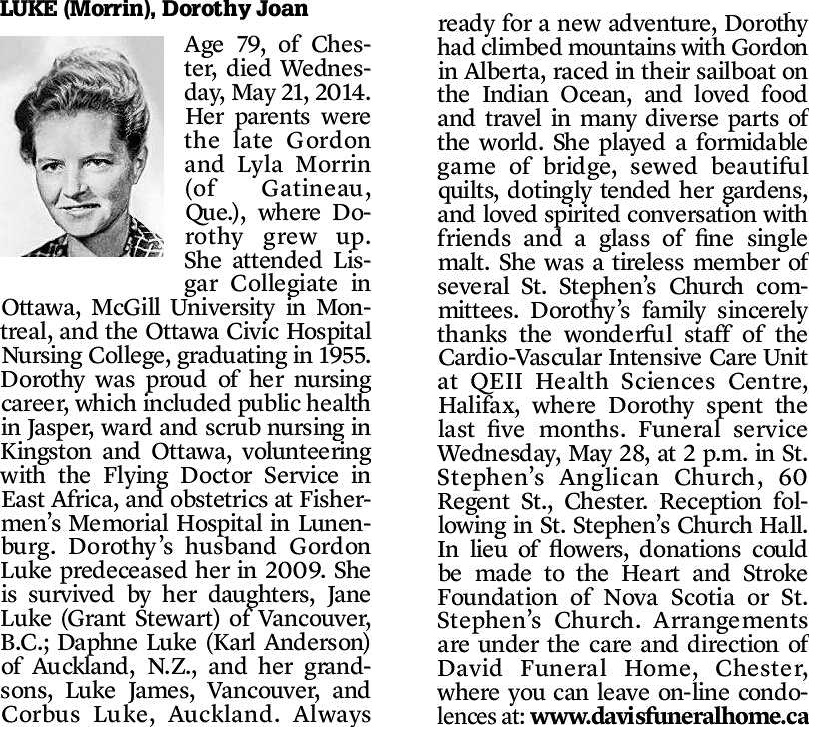 LUKE (Morrin), Dorothy Joan

Age 79, of Chester, died Wednesday, May 21, 2014. Her parents were the late Gordon and Lyla Morrin (of Gatineau, Que.), where Dorothy grew up. She attended Lisgar Collegiate in Ottawa, McGill University in Montreal, and the Ottawa Civic Hospital Nursing College, graduating in 1955. Dorothy was proud of her nursing career, which included public health in Jasper, ward and scrub nursing in Kingston and Ottawa, volunteering with the Flying Doctor Service in East Africa, and obstetrics at Fishermen's Memorial Hospital in Lunenburg. Dorothy's husband Gordon Luke predeceased her in 2009. She is survived by her daughters, Jane Luke (Grant Stewart) of Vancouver, B.C.; Daphne Luke (Karl Anderson) of Auckland, N.Z., and her grandsons, Luke James, Vancouver, and Corbus Luke, Auckland. Always ready for a new adventure, Dorothy had climbed mountains with Gordon in Alberta, raced in their sailboat on the Indian Ocean, and loved food and travel in many diverse parts of the world. She played a formidable game of bridge, sewed beautiful quilts, dotingly tended her gardens, and loved spirited conversation with friends and a glass of fine single malt. She was a tireless member of several St. Stephen's Church committees. Dorothy's family sincerely thanks the wonderful staff of the Cardio-Vascular Intensive Care Unit at QEII Health Sciences Centre, Halifax, where Dorothy spent the last five months. Funeral service Wednesday, May 28, at 2 p.m. in St. Stephen's Anglican Church, 60 Regent St., Chester. Reception following in St. Stephen's Church Hall. In lieu of flowers, donations could be made to the Heart and Stroke Foundation of Nova Scotia or St. Stephen's Church. Arrangements are under the care and direction of David Funeral Home, Chester, where you can leave on-line condolences at: www.davisfuneralhome.ca